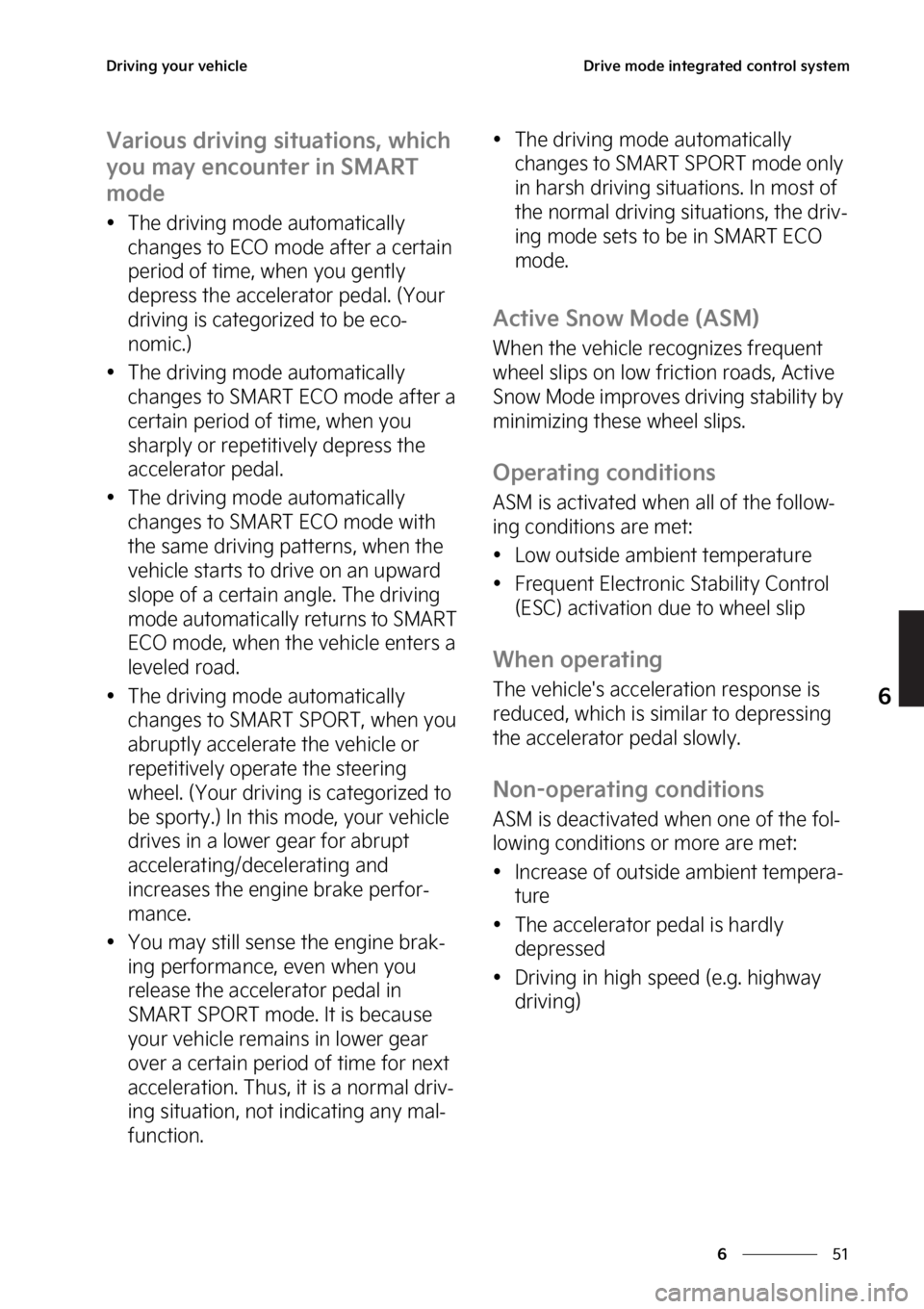 Driving your vehicle

Drive mode integrated control system

Various driving situations, which you may encounter in SMART mode

• The driving mode automatically changes to ECO mode after a certain period of time, when you gently depress the accelerator pedal. (Your driving is categorized to be economic.)

• The driving mode automatically changes to SMART ECO mode after a certain period of time, when you sharply or repetitively depress the accelerator pedal.

• The driving mode automatically changes to SMART ECO mode with the same driving patterns, when the vehicle starts to drive on an upward slope of a certain angle. The driving mode automatically returns to SMART ECO mode, when the vehicle enters a leveled road.

• The driving mode automatically changes to SMART SPORT, when you abruptly accelerate the vehicle or repetitively operate the steering wheel. (Your driving is categorized to be sporty.) In this mode, your vehicle drives in a lower gear for abrupt accelerating/decelerating and increases the engine brake performance.

• You may still sense the engine braking performance, even when you release the accelerator pedal in SMART SPORT mode. It is because your vehicle remains in lower gear over a certain period of time for next acceleration. Thus, it is a normal driving situation, not indicating any malfunction.

• The driving mode automatically changes to SMART SPORT mode only in harsh driving situations. In most of the normal driving situations, the driving mode sets to be in SMART ECO mode.

Active Snow Mode (ASM)

When the vehicle recognizes frequent wheel slips on low friction roads, Active Snow Mode improves driving stability by minimizing these wheel slips.

Operating conditions

ASM is activated when all of the following conditions are met:

• Low outside ambient temperature

• Frequent Electronic Stability Control (ESC) activation due to wheel slip

When operating

The vehicle's acceleration response is reduced, which is similar to depressing the accelerator pedal slowly.

Non-operating conditions

ASM is deactivated when one of the following conditions or more are met:

• Increase of outside ambient temperature

• The accelerator pedal is hardly depressed

• Driving in high speed (e.g. highway driving)

6

6 51

carmanualsonline.info